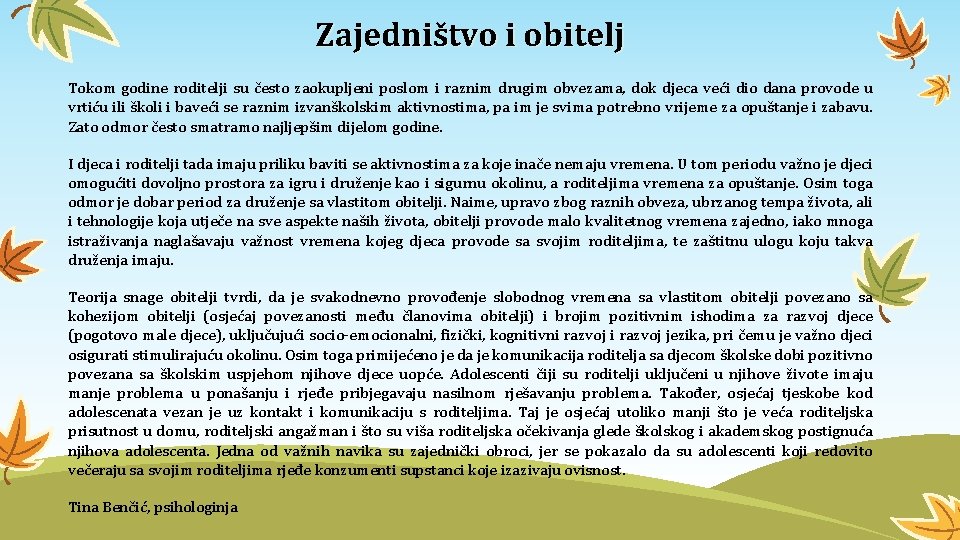 Zajedništvo i obitelj

Tokom godine roditelji su često zaokupljeni poslom i raznim drugim obvezama, dok djeca veći dio dana provode u vrtiću ili školi i baveći se raznim izvanškolskim aktivnostima, pa im je svima potrebno vrijeme za opuštanje i zabavu. Zato odmor često smatramo najljepšim dijelom godine.

I djeca i roditelji tada imaju priliku baviti se aktivnostima za koje inače nemaju vremena. U tom periodu važno je djeci omogućiti dovoljno prostora za igru i druženje kao i sigurnu okolinu, a roditeljima vremena za opuštanje. Osim toga odmor je dobar period za druženje sa vlastitom obitelji. Naime, upravo zbog raznih obveza, ubrzanog tempa života, ali i tehnologije koja utječe na sve aspekte naših života, obitelji provode malo kvalitetnog vremena zajedno, iako mnoga istraživanja naglašavaju važnost vremena kojeg djeca provode sa svojim roditeljima, te zaštitnu ulogu koju takva druženja imaju.

Teorija snage obitelji tvrdi, da je svakodnevno provođenje slobodnog vremena sa vlastitom obitelji povezano sa kohezijom obitelji (osjećaj povezanosti među članovima obitelji) i brojim pozitivnim ishodima za razvoj djece (pogotovo male djece), uključujući socio-emocionalni, fizički, kognitivni razvoj i razvoj jezika, pri čemu je važno djeci osigurati stimulirajuću okolinu. Osim toga primijećeno je da je komunikacija roditelja sa djecom školske dobi pozitivno povezana sa školskim uspjehom njihove djece uopće. Adolescenti čiji su roditelji uključeni u njihove živote imaju manje problema u ponašanju i rjeđe pribjegavaju nasilnom rješavanju problema. Također, osjećaj tjeskobe kod adolescenata vezan je uz kontakt i komunikaciju s roditeljima. Taj je osjećaj utoliko manji što je veća roditeljska prisutnost u domu, roditeljski angažman i što su viša roditeljska očekivanja glede školskog i akademskog postignuća njihova adolescenta. Jedna od važnih navika su zajednički obroci, jer se pokazalo da su adolescenti koji redovito večeraju sa svojim roditeljima rjeđe konzumenti supstanci koje izazivaju ovisnost.

Tina Benčić, psihologinja